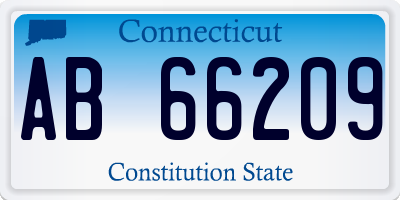 Connecticut

AB 66209

Constitution State